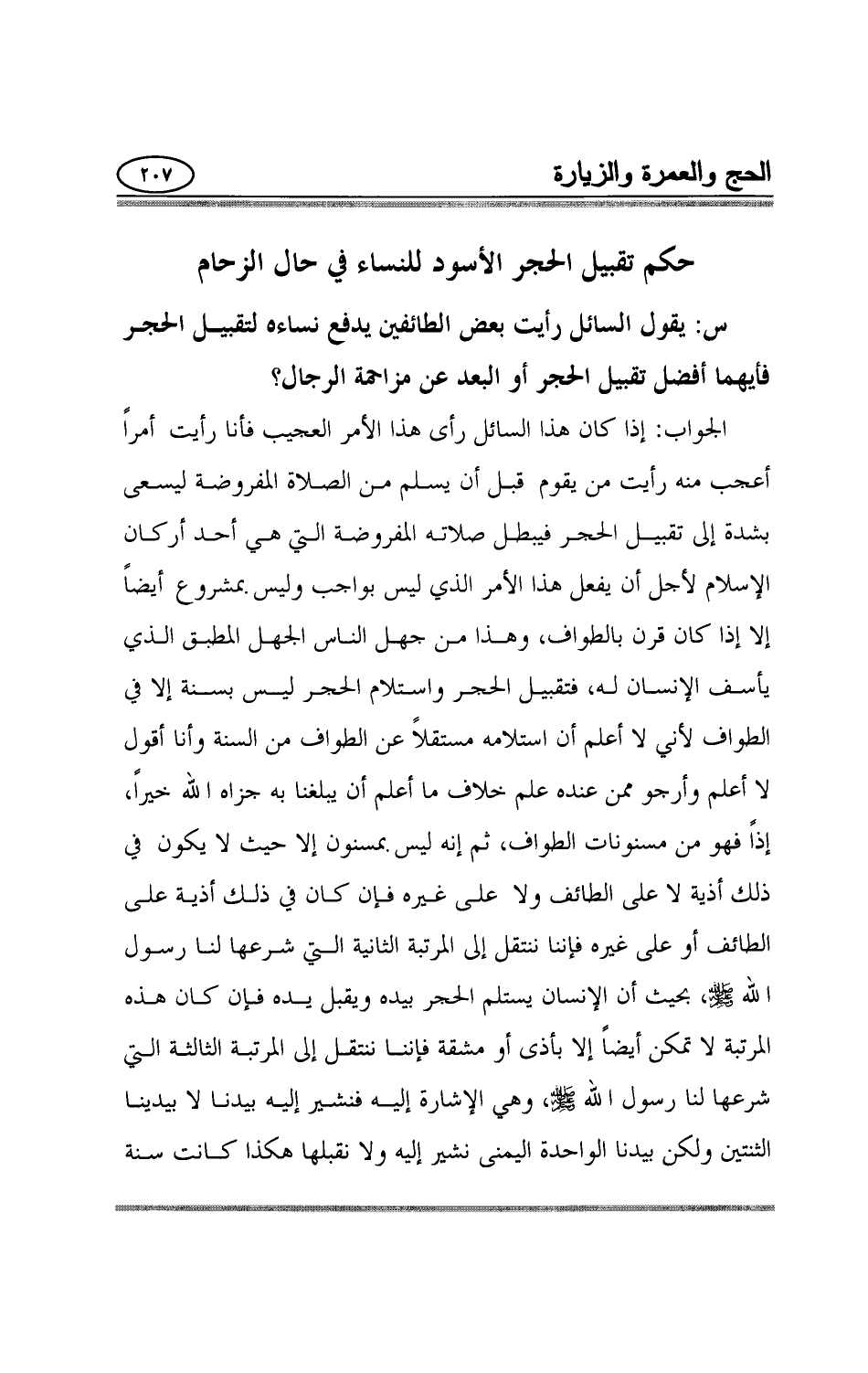 الحج والعمرة والزيارة ٢٠٧

حكم تقبيل الحجر الأسود للنساء في حال الزحام

س: يقول السائل رأيت بعض الطائفين يدفع نساءه لتقبيل الحجر فأيهما أفضل تقبيل الحجر أو البعد عن مزاحمة الرجال؟

الجواب: إذا كان هذا السائل رأى هذا الأمر العجيب فأنا رأيت أمراً أعجب منه رأيت من يقوم قبل أن يسلم من الصلاة المفروضة ليسعى بشدة إلى تقبيل الحجر فيبطل صلاته المفروضة التي هي أحد أركان الإسلام لأجل أن يفعل هذا الأمر الذي ليس بواجب وليس بمشروع أيضاً إلا إذا كان قرن بالطواف، وهذا من جهل الناس الجهل المطبق الذي يأسف الإنسان له، فتقبيل الحجر واستلام الحجر ليس بسنة إلا في الطواف لأني لا أعلم أن استلامه مستقلاً عن الطواف من السنة وأنا أقول لا أعلم وأرجو ممن عنده علم خلاف ما أعلم أن يبلغنا به جزاه الله خيراً، إذاً فهو من مسنونات الطواف، ثم إنه ليس بمسنون إلا حيث لا يكون في ذلك أذية لا على الطائف ولا على غيره فإن كان في ذلك أذية على الطائف أو على غيره فإننا ننتقل إلى المرتبة الثانية التي شرعها لنا رسول الله ﷺ، بحيث أن الإنسان يستلم الحجر بيده ويقبل يده فإن كان هذه المرتبة لا تمكن أيضاً إلا بأذى أو مشقة فإننا ننتقل إلى المرتبة الثالثة التي شرعها لنا رسول الله ﷺ، وهي الإشارة إليه فنشير إليه بيدنا لا بيدينا الثنتين ولكن بيدنا الواحدة اليمنى نشير إليه ولا نقبلها هكذا كانت سنة